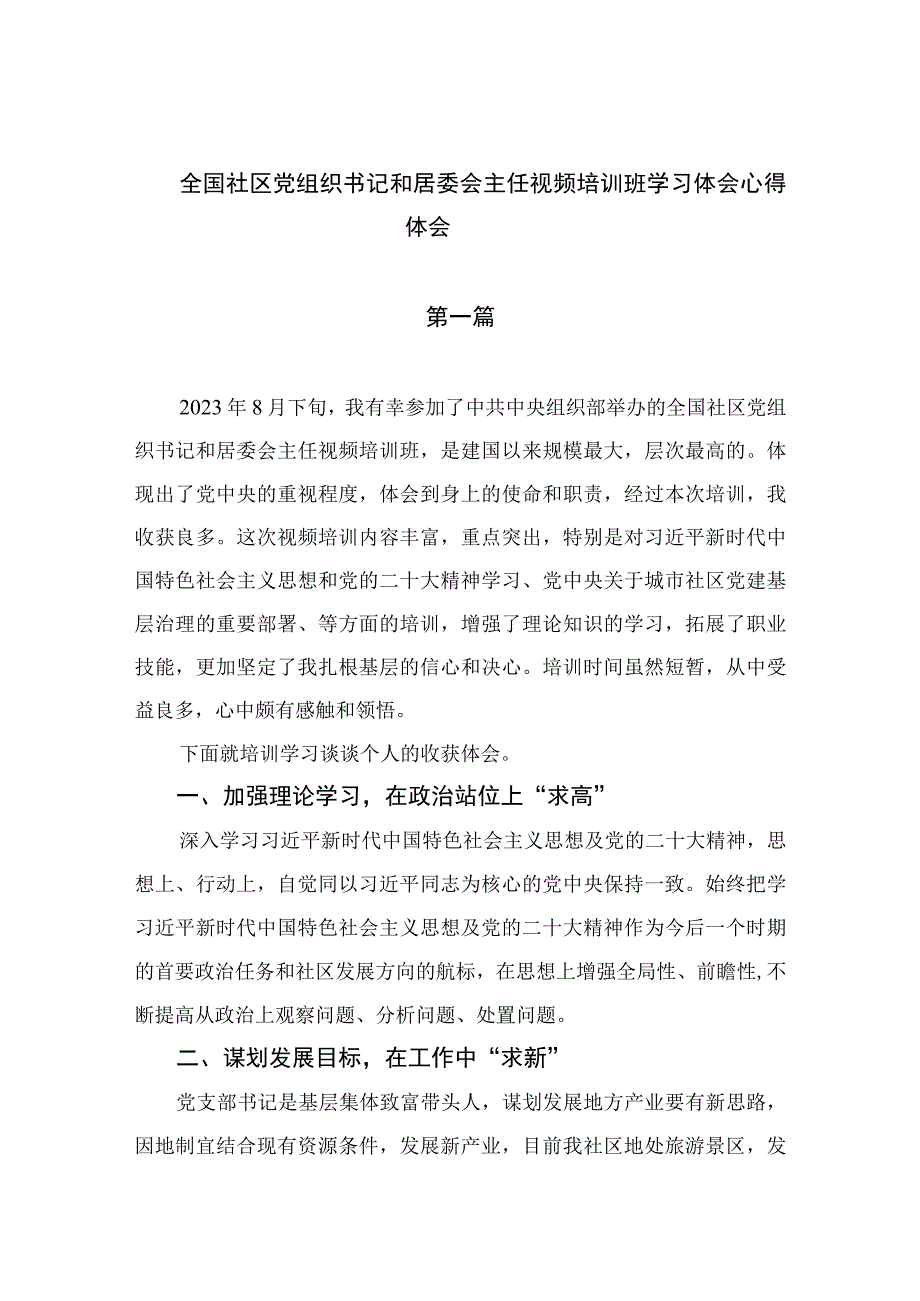 全国社区党组织书记和居委会主任视频培训班学习体会心得体会

第一篇

2023年8月下旬，我有幸参加了中共中央组织部举办的全国社区党组织书记和居委会主任视频培训班，是建国以来规模最大，层次最高的。体现出了党中央的重视程度，体会到身上的使命和职责，经过本次培训，我收获良多。这次视频培训内容丰富，重点突出，特别是对习近平新时代中国特色社会主义思想和党的二十大精神学习、党中央关于城市社区党建基层治理的重要部署、等方面的培训，增强了理论知识的学习，拓展了职业技能，更加坚定了我扎根基层的信心和决心。培训时间虽然短暂，从中受益良多，心中颇有感触和领悟。

下面就培训学习谈谈个人的收获体会。

一、加强理论学习，在政治站位上“求高”

深入学习习近平新时代中国特色社会主义思想及党的二十大精神，思想上、行动上，自觉同以习近平同志为核心的党中央保持一致。始终把学习近平新时代中国特色社会主义思想及党的二十大精神作为今后一个时期的首要政治任务和社区发展方向的航标，在思想上增强全局性、前瞻性,不断提高从政治上观察问题、分析问题、处置问题。

二、谋划发展目标，在工作中“求新”

党支部书记是基层集体致富带头人，谋划发展地方产业要有新思路，因地制宜结合现有资源条件，发展新产业，目前我社区地处旅游景区，发